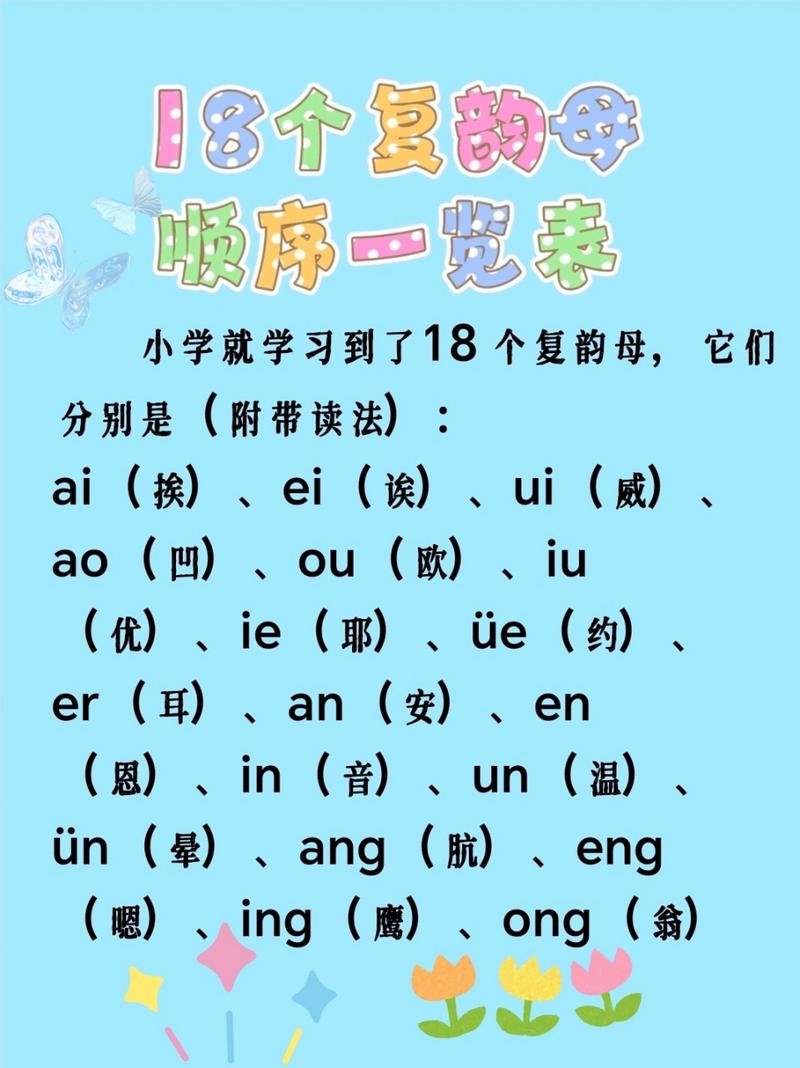 18个复韵母
顺序一览表

小学就学习到了18个复韵母，它们分别是（附带读法）：
ai（挨）、ei（诶）、ui（威）、ao（凹）、ou（欧）、iu（优）、ie（耶）、üe（约）、er（耳）、an（安）、en（恩）、in（音）、un（温）、ün（晕）、ang（肮）、eng（嗯）、ing（鹰）、ong（翁）